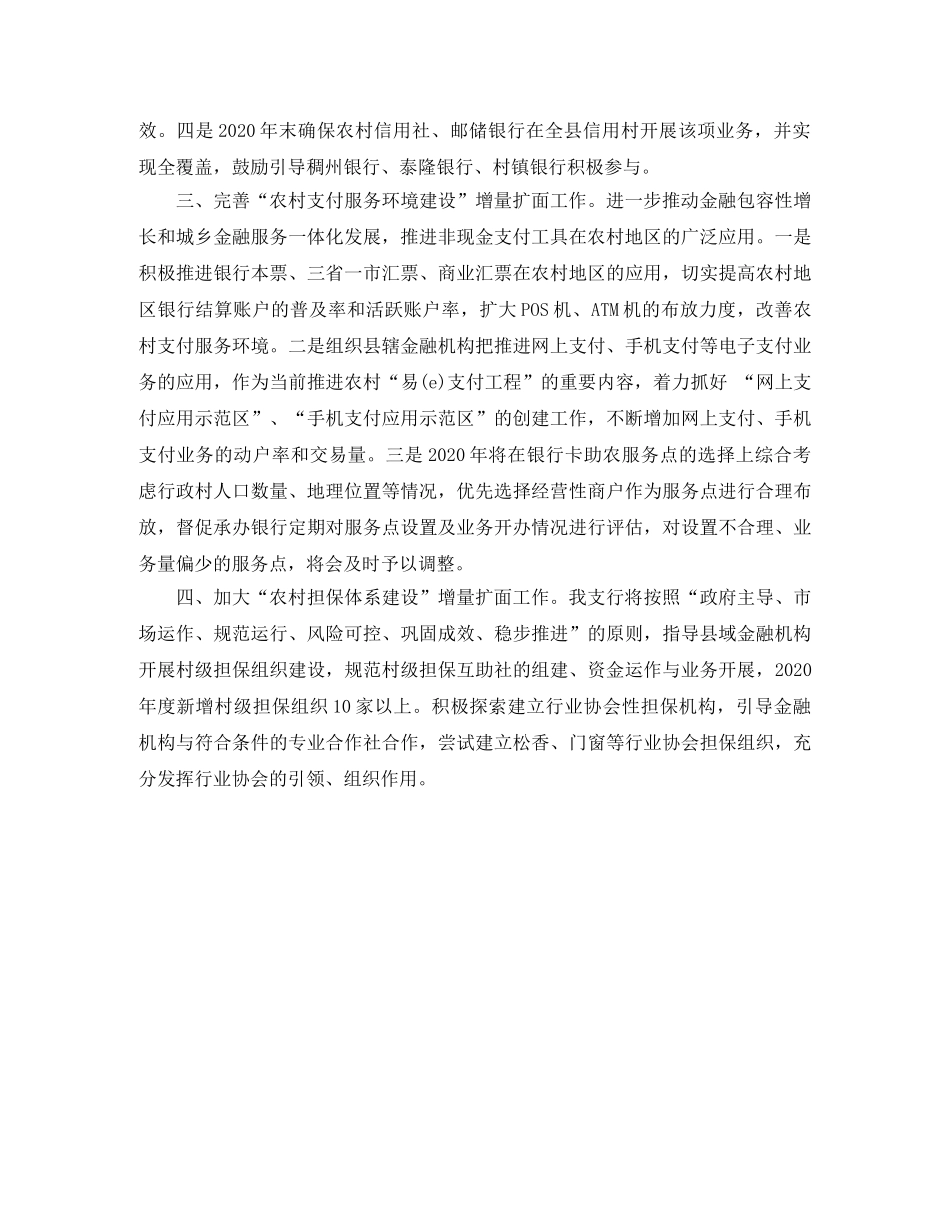 效。四是2020年末确保农村信用社、邮储银行在全县信用村开展该项业务，并实现全覆盖，鼓励引导稠州银行、泰隆银行、村镇银行积极参与。

三、完善“农村支付服务环境建设”增量扩面工作。进一步推动金融包容性增长和城乡金融服务一体化发展，推进非现金支付工具在农村地区的广泛应用。一是积极推进银行本票、三省一市汇票、商业汇票在农村地区的应用，切实提高农村地区银行结算账户的普及率和活跃账户率，扩大POS机、ATM机的布放力度，改善农村支付服务环境。二是组织县辖金融机构把推进网上支付、手机支付等电子支付业务的应用，作为当前推进农村“易(e)支付工程”的重要内容，着力抓好 “网上支付应用示范区”、“手机支付应用示范区”的创建工作，不断增加网上支付、手机支付业务的动户率和交易量。三是2020年将在银行卡助农服务点的选择上综合考虑行政村人口数量、地理位置等情况，优先选择经营性商户作为服务点进行合理布放，督促承办银行定期对服务点设置及业务开办情况进行评估，对设置不合理、业务量偏少的服务点，将会及时予以调整。

四、加大“农村担保体系建设”增量扩面工作。我支行将按照“政府主导、市场运作、规范运行、风险可控、巩固成效、稳步推进”的原则，指导县域金融机构开展村级担保组织建设，规范村级担保互助社的组建、资金运作与业务开展，2020年度新增村级担保组织10家以上。积极探索建立行业协会性担保机构，引导金融机构与符合条件的专业合作社合作，尝试建立松香、门窗等行业协会担保组织，充分发挥行业协会的引领、组织作用。